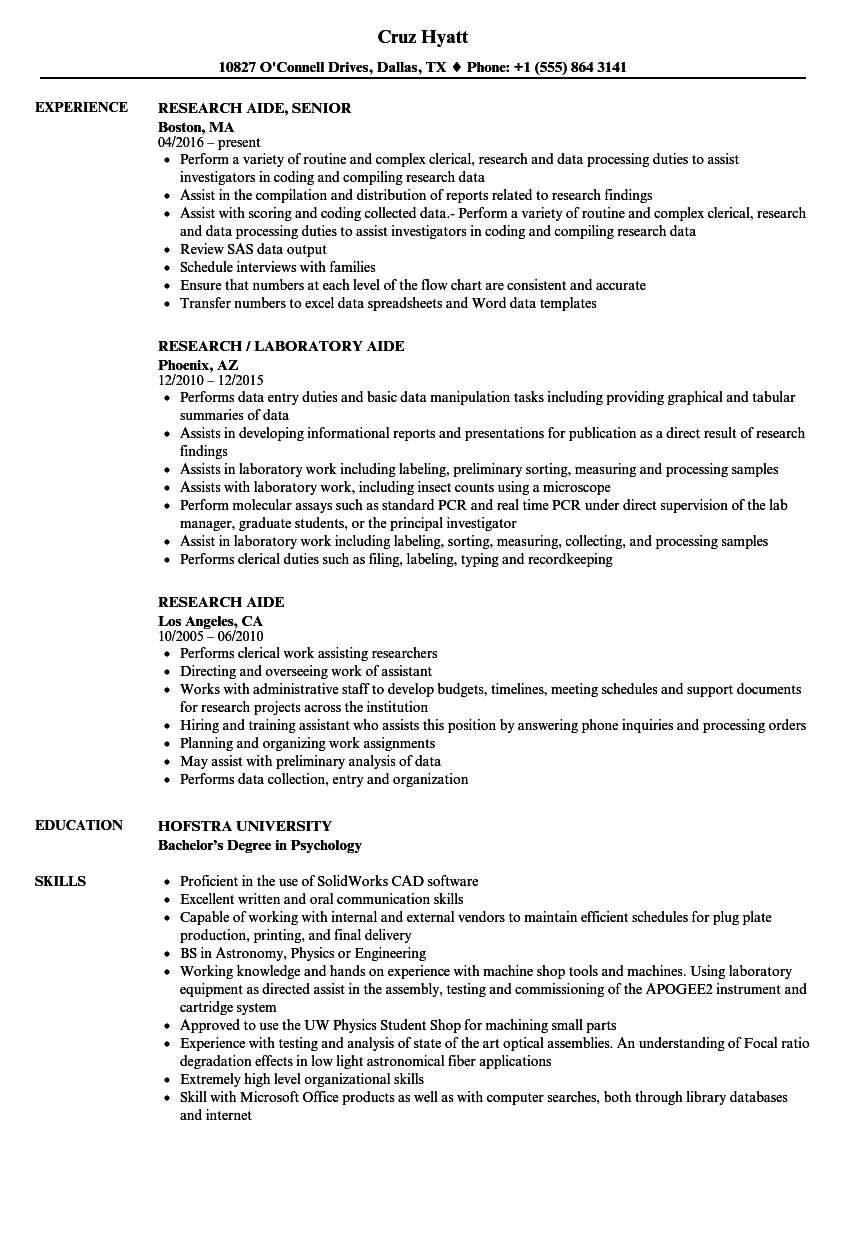 Cruz Hyatt

10827 O'Connell Drives, Dallas, TX ♦ Phone: +1 (555) 864 3141

EXPERIENCE

RESEARCH AIDE, SENIOR
Boston, MA
04/2016 – present
- Perform a variety of routine and complex clerical, research and data processing duties to assist investigators in coding and compiling research data
- Assist in the compilation and distribution of reports related to research findings
- Assist with scoring and coding collected data.- Perform a variety of routine and complex clerical, research and data processing duties to assist investigators in coding and compiling research data
- Review SAS data output
- Schedule interviews with families
- Ensure that numbers at each level of the flow chart are consistent and accurate
- Transfer numbers to excel data spreadsheets and Word data templates

RESEARCH / LABORATORY AIDE
Phoenix, AZ
12/2010 – 12/2015
- Performs data entry duties and basic data manipulation tasks including providing graphical and tabular summaries of data
- Assists in developing informational reports and presentations for publication as a direct result of research findings
- Assists in laboratory work including labeling, preliminary sorting, measuring and processing samples
- Assists with laboratory work, including insect counts using a microscope
- Perform molecular assays such as standard PCR and real time PCR under direct supervision of the lab manager, graduate students, or the principal investigator
- Assist in laboratory work including labeling, sorting, measuring, collecting, and processing samples
- Performs clerical duties such as filing, labeling, typing and recordkeeping

RESEARCH AIDE
Los Angeles, CA
10/2005 – 06/2010
- Performs clerical work assisting researchers
- Directing and overseeing work of assistant
- Works with administrative staff to develop budgets, timelines, meeting schedules and support documents for research projects across the institution
- Hiring and training assistant who assists this position by answering phone inquiries and processing orders
- Planning and organizing work assignments
- May assist with preliminary analysis of data
- Performs data collection, entry and organization

EDUCATION

HOFSTRA UNIVERSITY
Bachelor's Degree in Psychology

SKILLS

- Proficient in the use of SolidWorks CAD software
- Excellent written and oral communication skills
- Capable of working with internal and external vendors to maintain efficient schedules for plug plate production, printing, and final delivery
- BS in Astronomy, Physics or Engineering
- Working knowledge and hands on experience with machine shop tools and machines. Using laboratory equipment as directed assist in the assembly, testing and commissioning of the APOGEE2 instrument and cartridge system
- Approved to use the UW Physics Student Shop for machining small parts
- Experience with testing and analysis of state of the art optical assemblies. An understanding of Focal ratio degradation effects in low light astronomical fiber applications
- Extremely high level organizational skills
- Skill with Microsoft Office products as well as with computer searches, both through library databases and internet